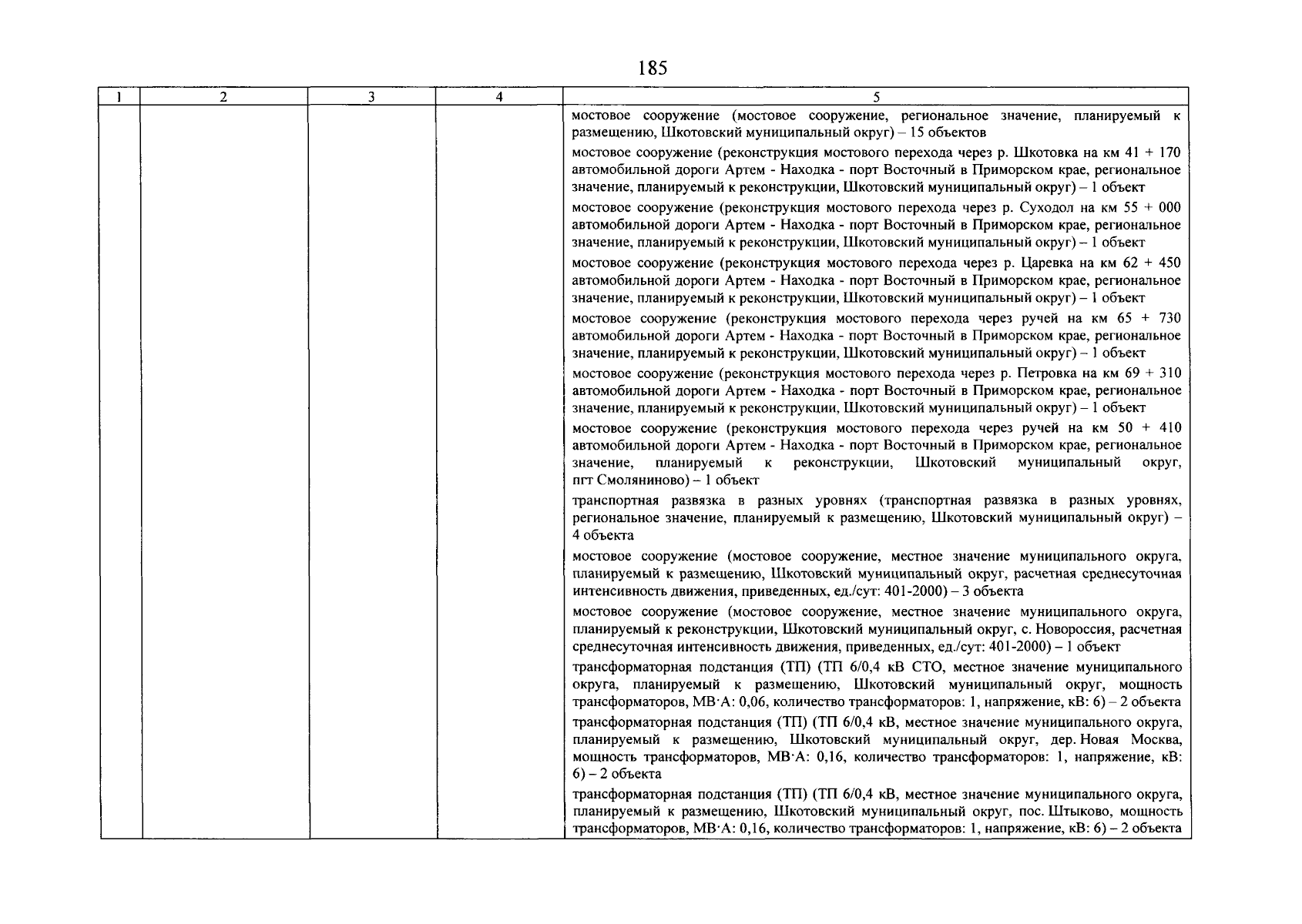 185

| 1 | 2 | 3 | 4 | 5 |
|---|---|---|---|---|
| | | | | мостовое сооружение (мостовое сооружение, региональное значение, планируемый к размещению, Шкотовский муниципальный округ) – 15 объектов<br>мостовое сооружение (реконструкция мостового перехода через р. Шкотовка на км 41 + 170 автомобильной дороги Артем - Находка - порт Восточный в Приморском крае, региональное значение, планируемый к реконструкции, Шкотовский муниципальный округ) – 1 объект<br>мостовое сооружение (реконструкция мостового перехода через р. Суходол на км 55 + 000 автомобильной дороги Артем - Находка - порт Восточный в Приморском крае, региональное значение, планируемый к реконструкции, Шкотовский муниципальный округ) – 1 объект<br>мостовое сооружение (реконструкция мостового перехода через р. Царевка на км 62 + 450 автомобильной дороги Артем - Находка - порт Восточный в Приморском крае, региональное значение, планируемый к реконструкции, Шкотовский муниципальный округ) – 1 объект<br>мостовое сооружение (реконструкция мостового перехода через ручей на км 65 + 730 автомобильной дороги Артем - Находка - порт Восточный в Приморском крае, региональное значение, планируемый к реконструкции, Шкотовский муниципальный округ) – 1 объект<br>мостовое сооружение (реконструкция мостового перехода через р. Петровка на км 69 + 310 автомобильной дороги Артем - Находка - порт Восточный в Приморском крае, региональное значение, планируемый к реконструкции, Шкотовский муниципальный округ) – 1 объект<br>мостовое сооружение (реконструкция мостового перехода через ручей на км 50 + 410 автомобильной дороги Артем - Находка - порт Восточный в Приморском крае, региональное значение, планируемый к реконструкции, Шкотовский муниципальный округ, пгт Смоляниново) – 1 объект<br>транспортная развязка в разных уровнях (транспортная развязка в разных уровнях, региональное значение, планируемый к размещению, Шкотовский муниципальный округ) – 4 объекта<br>мостовое сооружение (мостовое сооружение, местное значение муниципального округа, планируемый к размещению, Шкотовский муниципальный округ, расчетная среднесуточная интенсивность движения, приведенных, ед./сут: 401-2000) – 3 объекта<br>мостовое сооружение (мостовое сооружение, местное значение муниципального округа, планируемый к реконструкции, Шкотовский муниципальный округ, с. Новороссия, расчетная среднесуточная интенсивность движения, приведенных, ед./сут: 401-2000) – 1 объект<br>трансформаторная подстанция (ТП) (ТП 6/0,4 кВ СТО, местное значение муниципального округа, планируемый к размещению, Шкотовский муниципальный округ, мощность трансформаторов, МВ·А: 0,06, количество трансформаторов: 1, напряжение, кВ: 6) – 2 объекта<br>трансформаторная подстанция (ТП) (ТП 6/0,4 кВ, местное значение муниципального округа, планируемый к размещению, Шкотовский муниципальный округ, дер. Новая Москва, мощность трансформаторов, МВ·А: 0,16, количество трансформаторов: 1, напряжение, кВ: 6) – 2 объекта<br>трансформаторная подстанция (ТП) (ТП 6/0,4 кВ, местное значение муниципального округа, планируемый к размещению, Шкотовский муниципальный округ, пос. Штыково, мощность трансформаторов, МВ·А: 0,16, количество трансформаторов: 1, напряжение, кВ: 6) – 2 объекта |